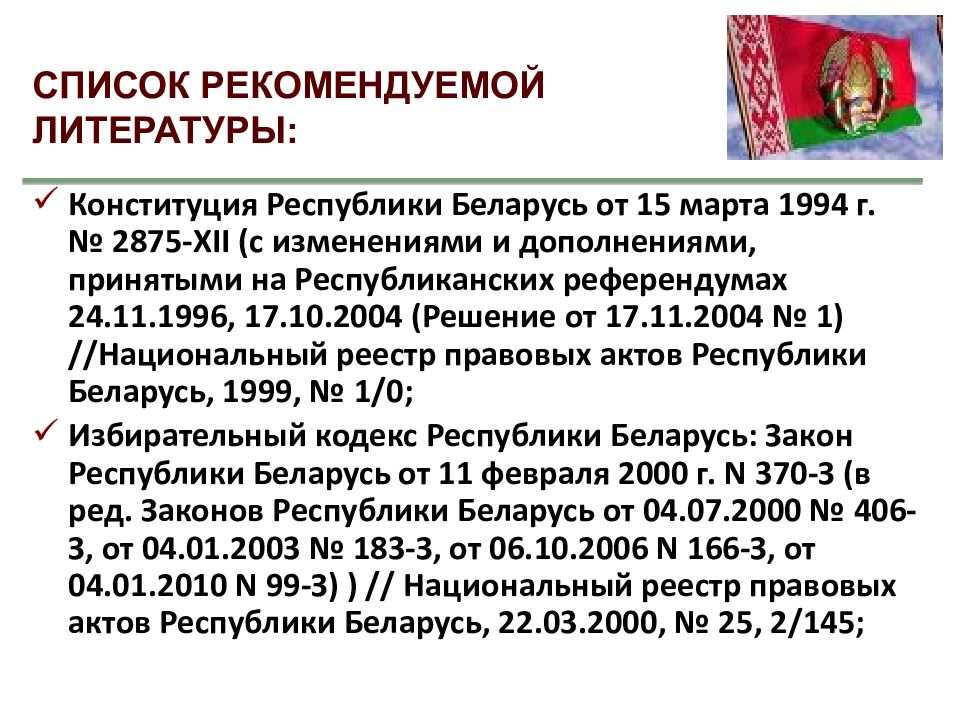 СПИСОК РЕКОМЕНДУЕМОЙ ЛИТЕРАТУРЫ:

✓ Конституция Республики Беларусь от 15 марта 1994 г. № 2875-XII (с изменениями и дополнениями, принятыми на Республиканских референдумах 24.11.1996, 17.10.2004 (Решение от 17.11.2004 № 1) //Национальный реестр правовых актов Республики Беларусь, 1999, № 1/0;

✓ Избирательный кодекс Республики Беларусь: Закон Республики Беларусь от 11 февраля 2000 г. N 370-З (в ред. Законов Республики Беларусь от 04.07.2000 № 406-З, от 04.01.2003 № 183-З, от 06.10.2006 N 166-З, от 04.01.2010 N 99-З) ) // Национальный реестр правовых актов Республики Беларусь, 22.03.2000, № 25, 2/145;